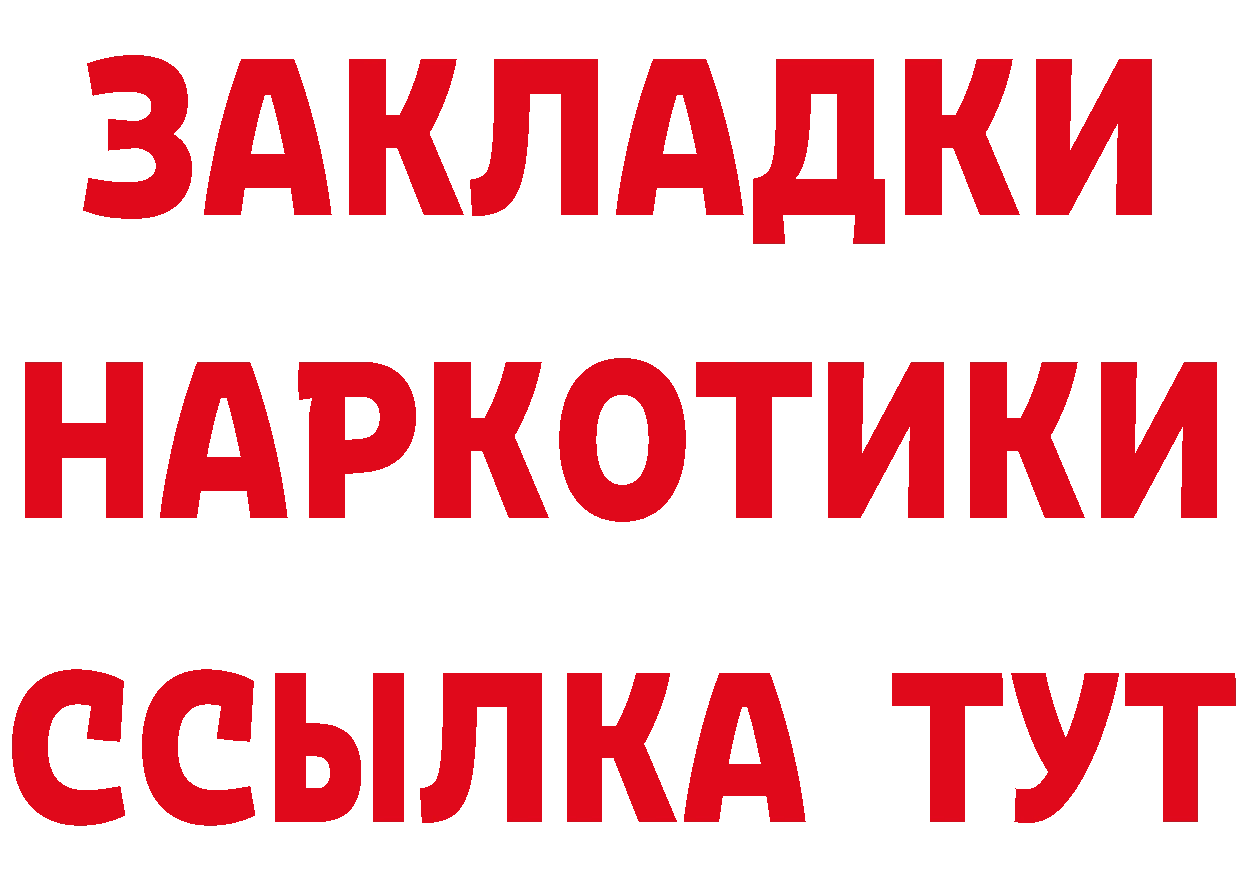 ЗАКЛАДКИ
НАРКОТИКИ
ССЫЛКА ТУТ